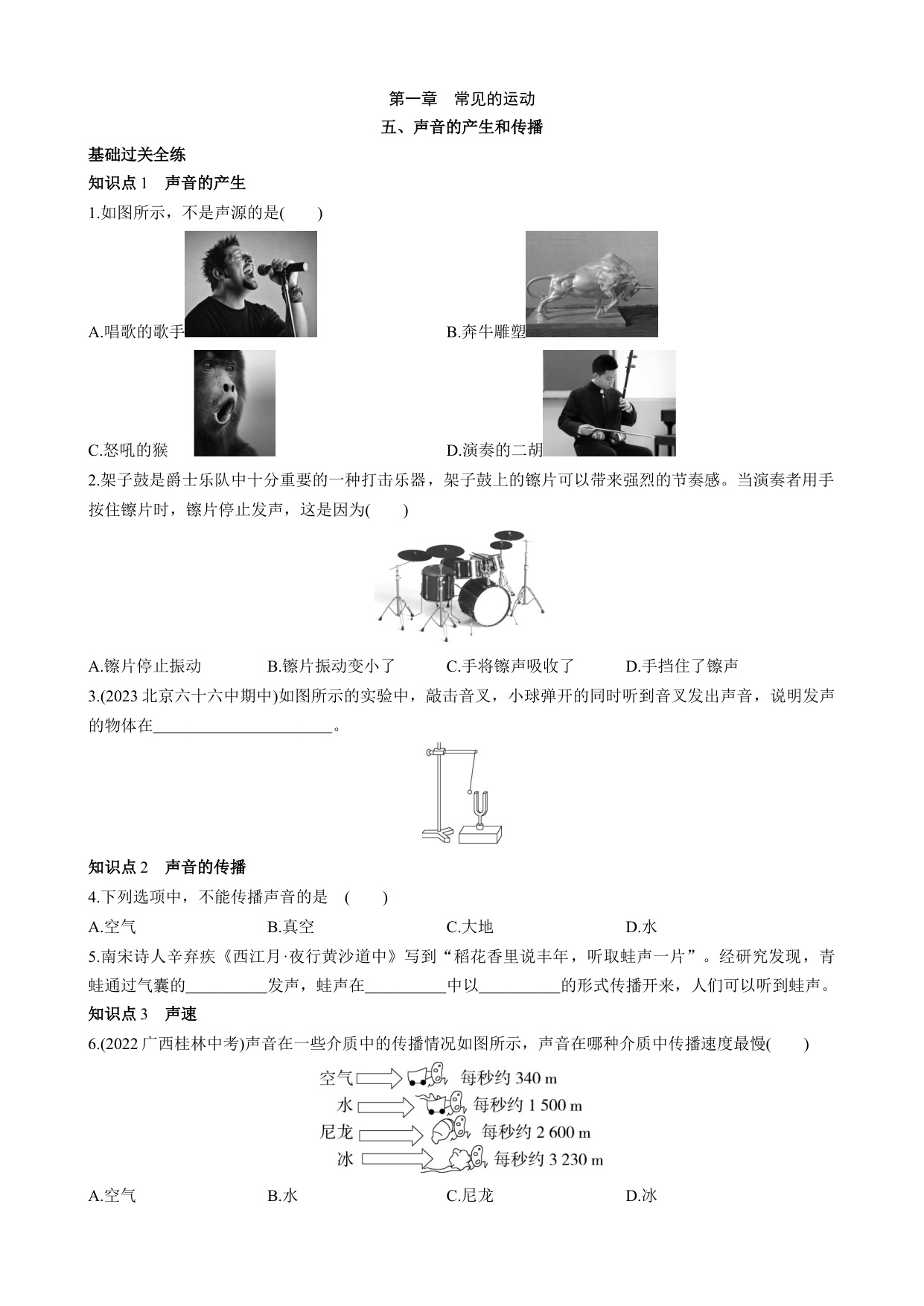 第一章　常见的运动

五、声音的产生和传播

基础过关全练

知识点 1　声音的产生

1.如图所示，不是声源的是(　　)

A.唱歌的歌手　　B.奔牛雕塑

C.怒吼的猴　　D.演奏的二胡

2.架子鼓是爵士乐队中十分重要的一种打击乐器，架子鼓上的镲片可以带来强烈的节奏感。当演奏者用手按住镲片时，镲片停止发声，这是因为(　　)

A.镲片停止振动　　B.镲片振动变小了　　C.手将镲声吸收了　　D.手挡住了镲声

3.(2023 北京六十六中期中)如图所示的实验中，敲击音叉，小球弹开的同时听到音叉发出声音，说明发声的物体在______________________。

知识点 2　声音的传播

4.下列选项中，不能传播声音的是　(　　)

A.空气　　B.真空　　C.大地　　D.水

5.南宋诗人辛弃疾《西江月·夜行黄沙道中》写到“稻花香里说丰年，听取蛙声一片”。经研究发现，青蛙通过气囊的__________发声，蛙声在__________中以__________的形式传播开来，人们可以听到蛙声。

知识点 3　声速

6.(2022 广西桂林中考)声音在一些介质中的传播情况如图所示，声音在哪种介质中传播速度最慢(　　)

空气　每秒约 340 m
水　每秒约 1 500 m
尼龙　每秒约 2 600 m
冰　每秒约 3 230 m

A.空气　　B.水　　C.尼龙　　D.冰